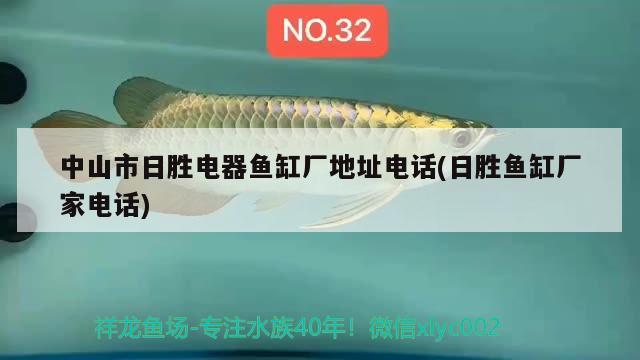 NO.32

中山市日胜电器鱼缸厂地址电话(日胜鱼缸厂家电话)

祥龙鱼场-专注水族40年！微信xlyc002